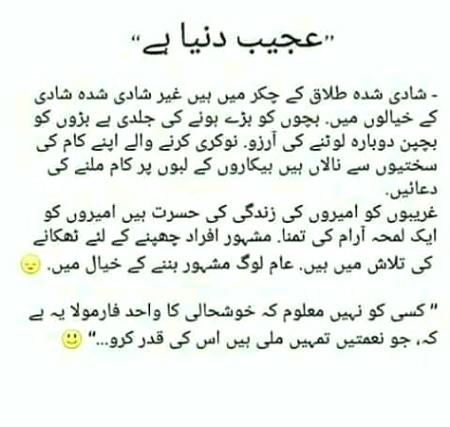 "عجیب دنیا ہے"

- شادی شدہ طلاق کے چکر میں ہیں غیر شادی شدہ شادی کے خیالوں میں. بچوں کو بڑے ہونے کی جلدی ہے بڑوں کو بچپن دوبارہ لوٹنے کی آرزو. نوکری کرنے والے اپنے کام کی سختیوں سے نالاں ہیں بیکاروں کے لبوں پر کام ملنے کی دعائیں.

غریبوں کو امیروں کی زندگی کی حسرت ہیں امیروں کو ایک لمحہ آرام کی تمنا. مشہور افراد چھپنے کے لئے ٹھکانے کی تلاش میں ہیں. عام لوگ مشہور بننے کے خیال میں.

" کسی کو نہیں معلوم کہ خوشحالی کا واحد فارمولا یہ ہے کہ، جو نعمتیں تمہیں ملی ہیں اس کی قدر کرو..."